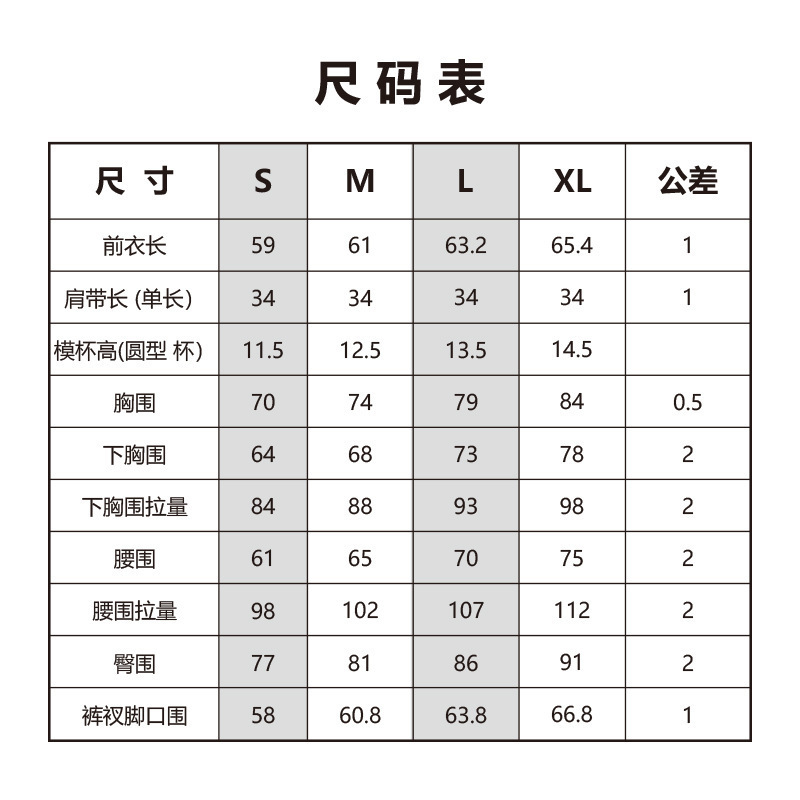 尺码表

| 尺 寸 | S | M | L | XL | 公差 |
|---|---|---|---|---|---|
| 前衣长 | 59 | 61 | 63.2 | 65.4 | 1 |
| 肩带长 (单长) | 34 | 34 | 34 | 34 | 1 |
| 模杯高(圆型 杯) | 11.5 | 12.5 | 13.5 | 14.5 | |
| 胸围 | 70 | 74 | 79 | 84 | 0.5 |
| 下胸围 | 64 | 68 | 73 | 78 | 2 |
| 下胸围拉量 | 84 | 88 | 93 | 98 | 2 |
| 腰围 | 61 | 65 | 70 | 75 | 2 |
| 腰围拉量 | 98 | 102 | 107 | 112 | 2 |
| 臀围 | 77 | 81 | 86 | 91 | 2 |
| 裤衩脚口围 | 58 | 60.8 | 63.8 | 66.8 | 1 |